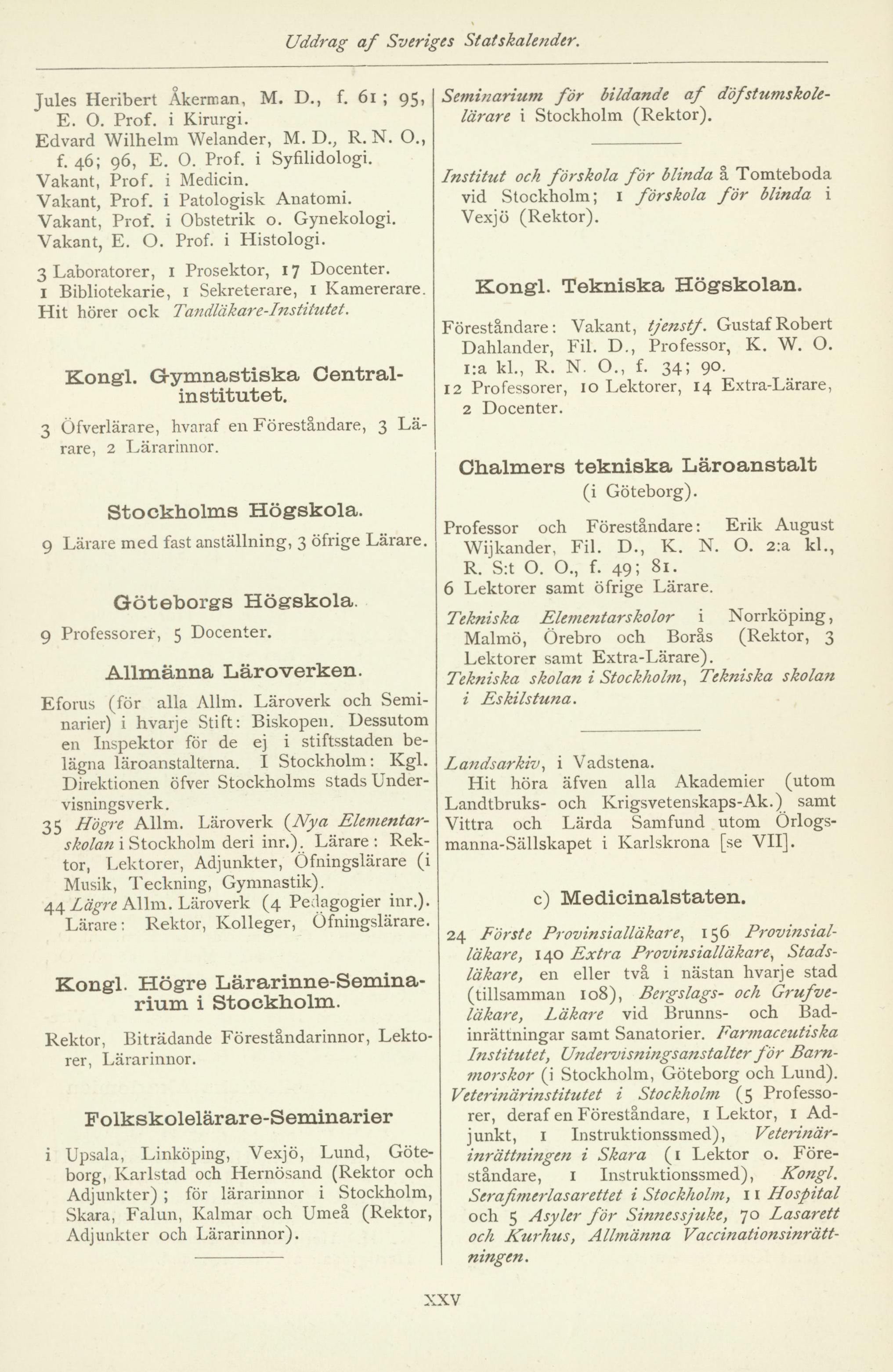 Uddrag af Sveriges Statskalender.

Jules Heribert Åkerman, M. D., f. 61; 95, E. O. Prof. i Kirurgi.
Edvard Wilhelm Welander, M. D., R. N. O., f. 46; 96, E. O. Prof. i Syfilidologi.
Vakant, Prof. i Medicin.
Vakant, Prof. i Patologisk Anatomi.
Vakant, Prof. i Obstetrik o. Gynekologi.
Vakant, E. O. Prof. i Histologi.

3 Laboratorer, 1 Prosektor, 17 Docenter.
1 Bibliotekarie, 1 Sekreterare, 1 Kamererare.
Hit hörer ock Tandläkare-Institutet.

Kongl. Gymnastiska Centralinstitutet.

3 Öfverlärare, hvaraf en Föreståndare, 3 Lärare, 2 Lärarinnor.

Stockholms Högskola.

9 Lärare med fast anställning, 3 öfrige Lärare.

Göteborgs Högskola.

9 Professorer, 5 Docenter.

Allmänna Läroverken.

Eforus (för alla Allm. Läroverk och Seminarier) i hvarje Stift: Biskopen. Dessutom en Inspektor för de ej i stiftsstaden belägna läroanstalterna. I Stockholm: Kgl. Direktionen öfver Stockholms stads Undervisningsverk.
35 Högre Allm. Läroverk (Nya Elementarskolan i Stockholm deri inr.). Lärare: Rektor, Lektorer, Adjunkter, Öfningslärare (i Musik, Teckning, Gymnastik).
44 Lägre Allm. Läroverk (4 Pedagogier inr.). Lärare: Rektor, Kolleger, Öfningslärare.

Kongl. Högre Lärarinne-Seminarium i Stockholm.

Rektor, Biträdande Föreståndarinnor, Lektorer, Lärarinnor.

Folkskolelärare-Seminarier

i Upsala, Linköping, Vexjö, Lund, Göteborg, Karlstad och Hernösand (Rektor och Adjunkter); för lärarinnor i Stockholm, Skara, Falun, Kalmar och Umeå (Rektor, Adjunkter och Lärarinnor).

Seminarium för bildande af döfstumskolelärare i Stockholm (Rektor).

Institut och förskola för blinda å Tomteboda vid Stockholm; 1 förskola för blinda i Vexjö (Rektor).

Kongl. Tekniska Högskolan.

Föreståndare: Vakant, tjenstf. Gustaf Robert Dahlander, Fil. D., Professor, K. W. O. 1:a kl., R. N. O., f. 34; 90.
12 Professorer, 10 Lektorer, 14 Extra-Lärare, 2 Docenter.

Chalmers tekniska Läroanstalt
(i Göteborg).

Professor och Föreståndare: Erik August Wijkander, Fil. D., K. N. O. 2:a kl., R. S:t O. O., f. 49; 81.
6 Lektorer samt öfrige Lärare.

Tekniska Elementarskolor i Norrköping, Malmö, Örebro och Borås (Rektor, 3 Lektorer samt Extra-Lärare).
Tekniska skolan i Stockholm, Tekniska skolan i Eskilstuna.

Landsarkiv, i Vadstena.
Hit höra äfven alla Akademier (utom Landtbruks- och Krigsvetenskaps-Ak.) samt Vittra och Lärda Samfund utom Örlogsmanna-Sällskapet i Karlskrona [se VII].

c) Medicinalstaten.

24 Förste Provinsialläkare, 156 Provinsialläkare, 140 Extra Provinsialläkare, Stadsläkare, en eller två i nästan hvarje stad (tillsamman 108), Bergslags- och Grufveläkare, Läkare vid Brunns- och Badinrättningar samt Sanatorier. Farmaceutiska Institutet, Undervisningsanstalter för Barnmorskor (i Stockholm, Göteborg och Lund).
Veterinärinstitutet i Stockholm (5 Professorer, deraf en Föreståndare, 1 Lektor, 1 Adjunkt, 1 Instruktionssmed), Veterinärinrättningen i Skara (1 Lektor o. Föreståndare, 1 Instruktionssmed), Kongl. Serafimerlasarettet i Stockholm, 11 Hospital och 5 Asyler för Sinnessjuke, 70 Lasarett och Kurhus, Allmänna Vaccinationsinrättningen.

XXV